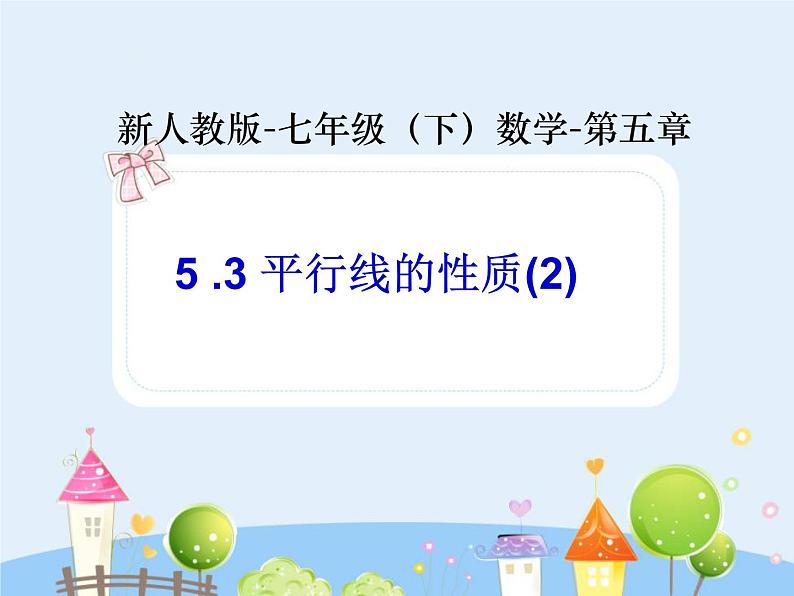 新人教版-七年级（下）数学-第五章

5 .3 平行线的性质(2)